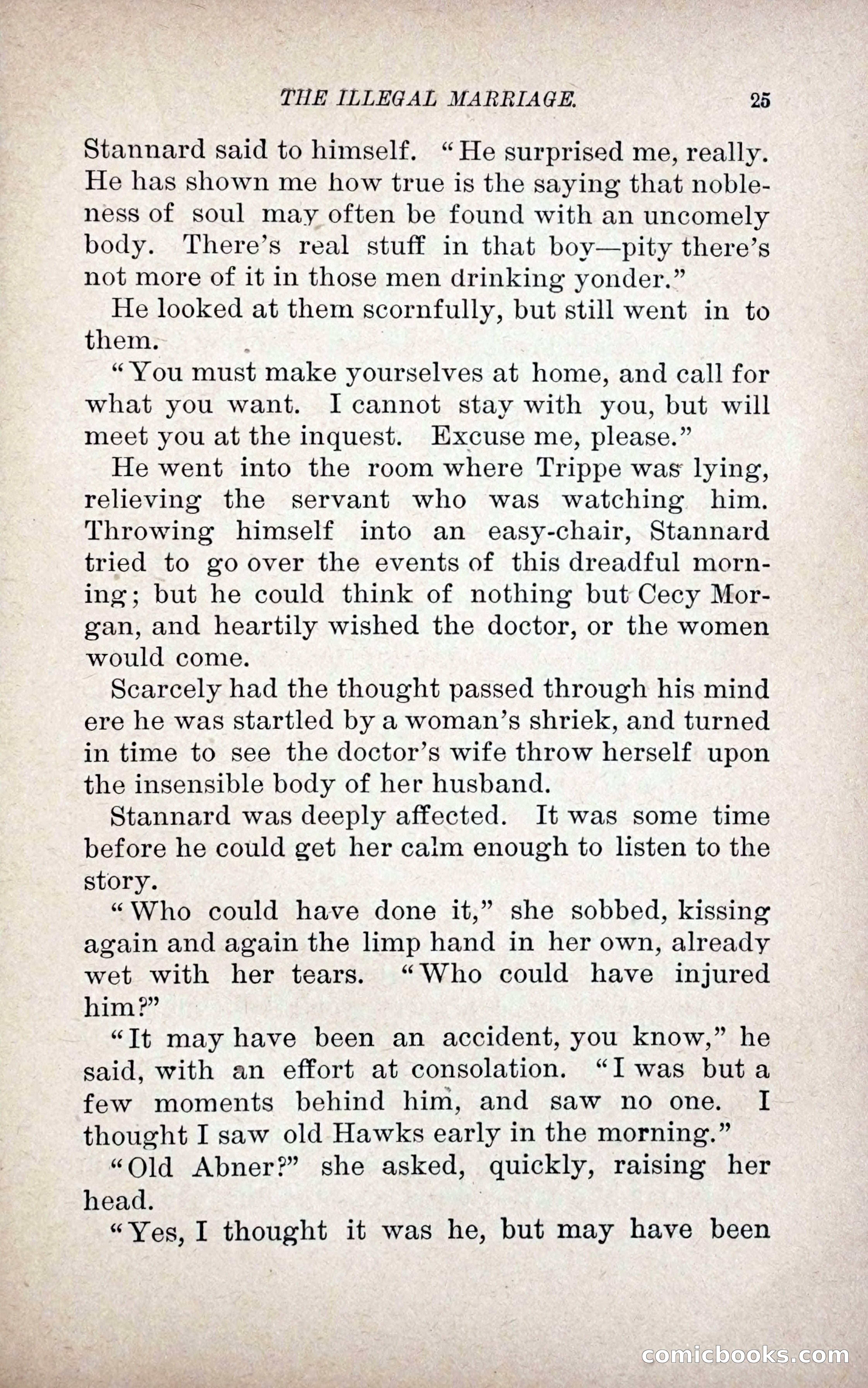 THE ILLEGAL MARRIAGE. 25

Stannard said to himself. "He surprised me, really. He has shown me how true is the saying that nobleness of soul may often be found with an uncomely body. There's real stuff in that boy—pity there's not more of it in those men drinking yonder."

He looked at them scornfully, but still went in to them.

"You must make yourselves at home, and call for what you want. I cannot stay with you, but will meet you at the inquest. Excuse me, please."

He went into the room where Trippe was lying, relieving the servant who was watching him. Throwing himself into an easy-chair, Stannard tried to go over the events of this dreadful morning; but he could think of nothing but Cecy Morgan, and heartily wished the doctor, or the women would come.

Scarcely had the thought passed through his mind ere he was startled by a woman's shriek, and turned in time to see the doctor's wife throw herself upon the insensible body of her husband.

Stannard was deeply affected. It was some time before he could get her calm enough to listen to the story.

"Who could have done it," she sobbed, kissing again and again the limp hand in her own, already wet with her tears. "Who could have injured him?"

"It may have been an accident, you know," he said, with an effort at consolation. "I was but a few moments behind him, and saw no one. I thought I saw old Hawks early in the morning."

"Old Abner?" she asked, quickly, raising her head.

"Yes, I thought it was he, but may have been

comicbooks.com